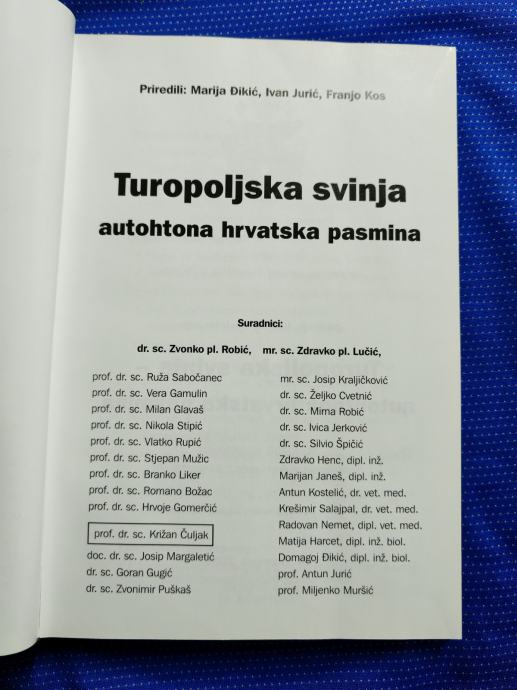 Priredili: Marija Đikić, Ivan Jurić, Franjo Kos

Turopoljska svinja
autohtona hrvatska pasmina

Suradnici:

dr. sc. Zvonko pl. Robić, mr. sc. Zdravko pl. Lučić,

prof. dr. sc. Ruža Sabočanec
prof. dr. sc. Vera Gamulin
prof. dr. sc. Milan Glavaš
prof. dr. sc. Nikola Stipić
prof. dr. sc. Vlatko Rupić
prof. dr. sc. Stjepan Mužic
prof. dr. sc. Branko Liker
prof. dr. sc. Romano Božac
prof. dr. sc. Hrvoje Gomerčić
prof. dr. sc. Križan Čuljak
doc. dr. sc. Josip Margaletić
dr. sc. Goran Gugić
dr. sc. Zvonimir Puškaš

mr. sc. Josip Kraljičković
dr. sc. Željko Cvetnić
dr. sc. Mirna Robić
dr. sc. Ivica Jerković
dr. sc. Silvio Špičić
Zdravko Henc, dipl. inž.
Marijan Janeš, dipl. inž.
Antun Kostelić, dr. vet. med.
Krešimir Salajpal, dr. vet. med.
Radovan Nemet, dipl. vet. med.
Matija Harcet, dipl. inž. biol.
Domagoj Đikić, dipl. inž. biol.
prof. Antun Jurić
prof. Miljenko Muršić